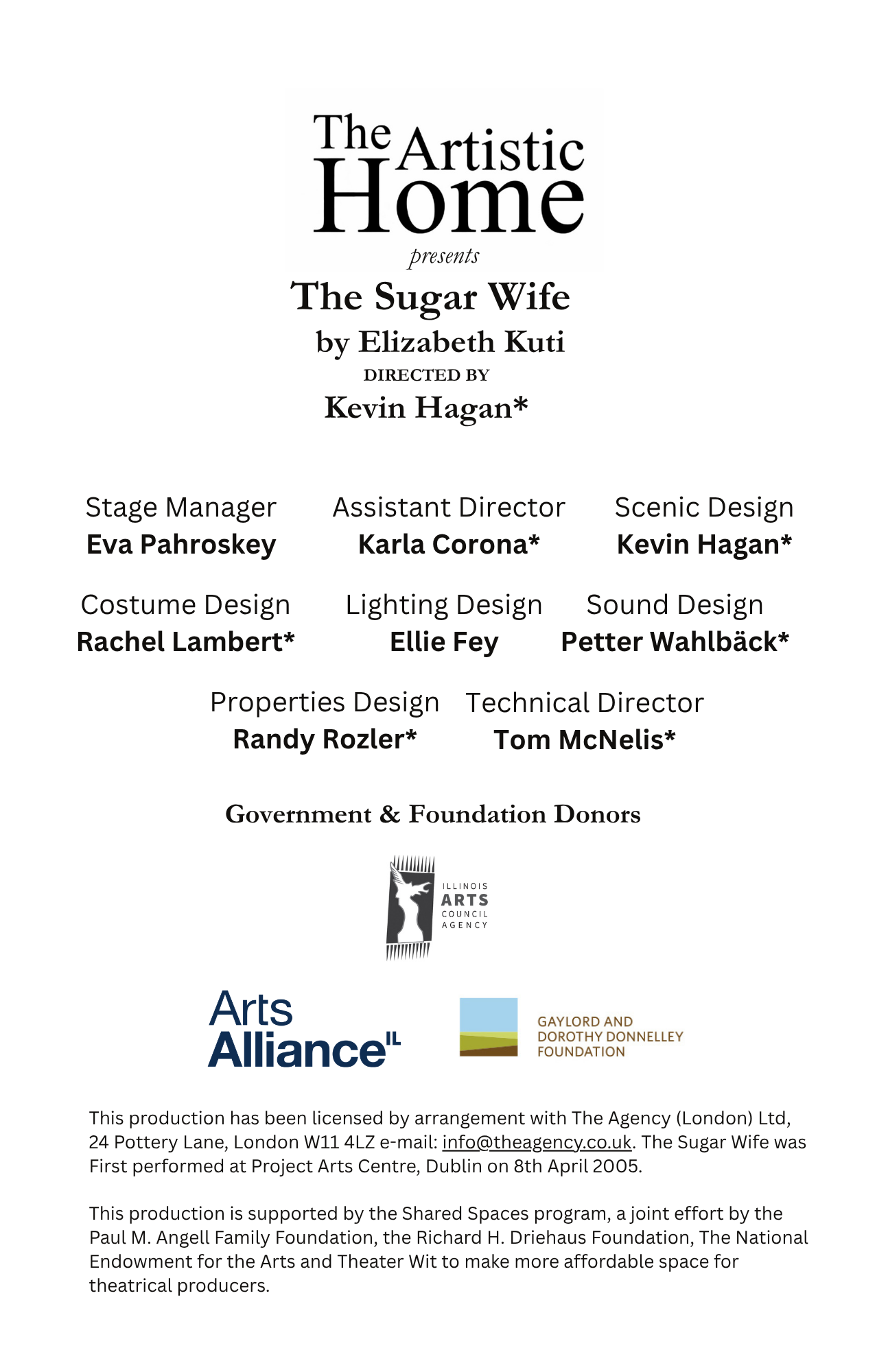 The Artistic Home

presents

The Sugar Wife

by Elizabeth Kuti

DIRECTED BY

Kevin Hagan*

Stage Manager
Eva Pahroskey

Assistant Director
Karla Corona*

Scenic Design
Kevin Hagan*

Costume Design
Rachel Lambert*

Lighting Design
Ellie Fey

Sound Design
Petter Wahlbäck*

Properties Design
Randy Rozler*

Technical Director
Tom McNelis*

Government & Foundation Donors

ILLINOIS ARTS COUNCIL AGENCY

Arts Alliance IL

GAYLORD AND DOROTHY DONNELLEY FOUNDATION

This production has been licensed by arrangement with The Agency (London) Ltd, 24 Pottery Lane, London W11 4LZ e-mail: info@theagency.co.uk. The Sugar Wife was First performed at Project Arts Centre, Dublin on 8th April 2005.

This production is supported by the Shared Spaces program, a joint effort by the Paul M. Angell Family Foundation, the Richard H. Driehaus Foundation, The National Endowment for the Arts and Theater Wit to make more affordable space for theatrical producers.